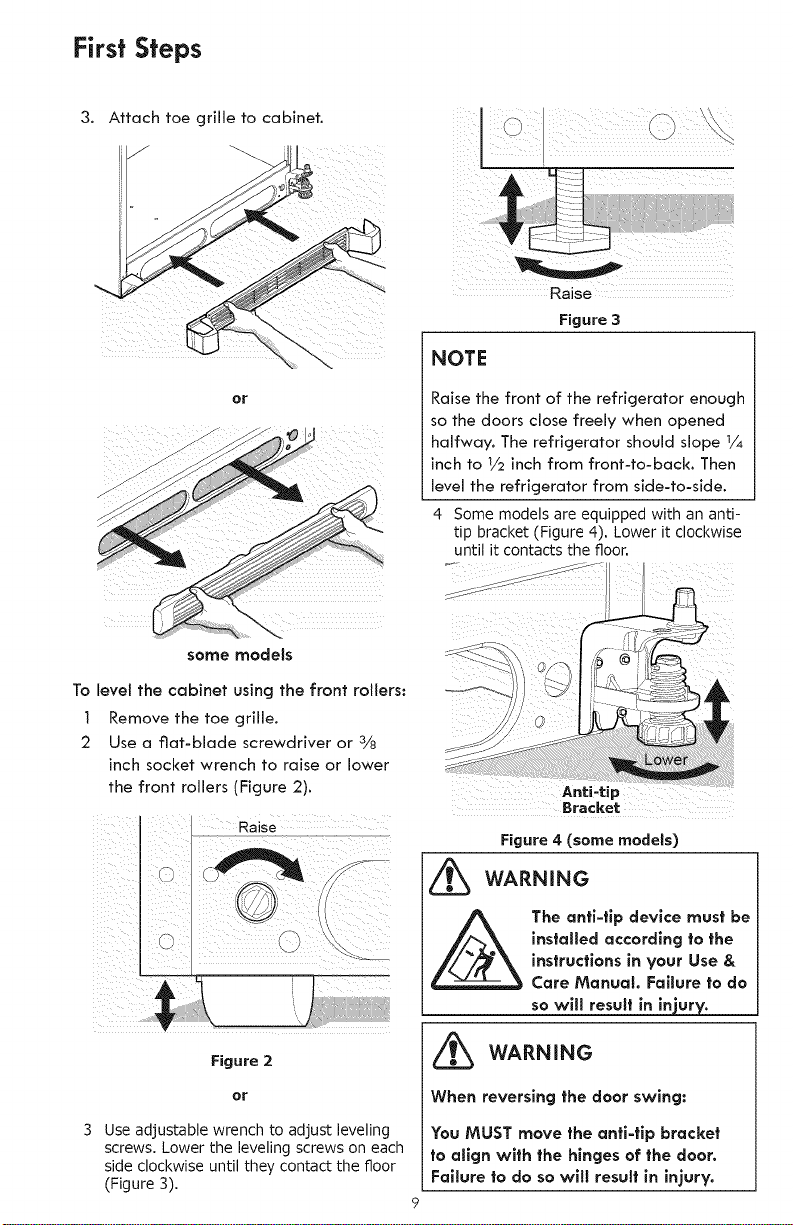 First Steps

3. Attach toe grille to cabinet.

or

some models

To level the cabinet using the front rollers:

1 Remove the toe grille.

2 Use a flat-blade screwdriver or $\frac{3}{8}$ inch socket wrench to raise or lower the front rollers (Figure 2).

Raise

Figure 2

or

3 Use adjustable wrench to adjust leveling screws. Lower the leveling screws on each side clockwise until they contact the floor (Figure 3).

Raise

Figure 3

NOTE

Raise the front of the refrigerator enough so the doors close freely when opened halfway. The refrigerator should slope $\frac{1}{4}$ inch to $\frac{1}{2}$ inch from front-to-back. Then level the refrigerator from side-to-side.

4 Some models are equipped with an anti-tip bracket (Figure 4). Lower it clockwise until it contacts the floor.

Lower

Anti-tip Bracket

Figure 4 (some models)

WARNING

The anti-tip device must be installed according to the instructions in your Use & Care Manual. Failure to do so will result in injury.

WARNING

When reversing the door swing:

You MUST move the anti-tip bracket to align with the hinges of the door. Failure to do so will result in injury.

9